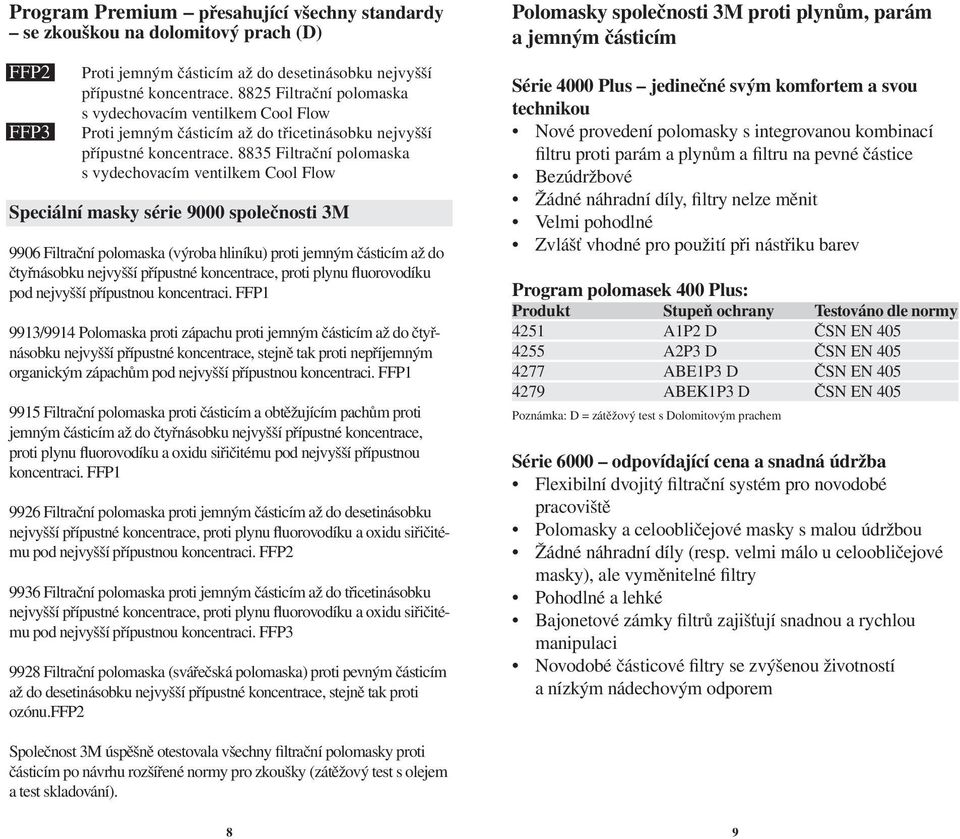 Program Premium – přesahující všechny standardy – se zkouškou na dolomitový prach (D)

FFP2 Proti jemným částicím až do desetinásobku nejvyšší přípustné koncentrace. 8825 Filtrační polomaska s vydechovacím ventilkem Cool Flow

FFP3 Proti jemným částicím až do třicetinásobku nejvyšší přípustné koncentrace. 8835 Filtrační polomaska s vydechovacím ventilkem Cool Flow

Speciální masky série 9000 společnosti 3M

9906 Filtrační polomaska (výroba hliníku) proti jemným částicím až do čtyřnásobku nejvyšší přípustné koncentrace, proti plynu fluorovodíku pod nejvyšší přípustnou koncentraci. FFP1

9913/9914 Polomaska proti zápachu proti jemným částicím až do čtyřnásobku nejvyšší přípustné koncentrace, stejně tak proti nepříjemným organickým zápachům pod nejvyšší přípustnou koncentraci. FFP1

9915 Filtrační polomaska proti částicím a obtěžujícím pachům proti jemným částicím až do čtyřnásobku nejvyšší přípustné koncentrace, proti plynu fluorovodíku a oxidu siřičitému pod nejvyšší přípustnou koncentraci. FFP1

9926 Filtrační polomaska proti jemným částicím až do desetinásobku nejvyšší přípustné koncentrace, proti plynu fluorovodíku a oxidu siřičitému pod nejvyšší přípustnou koncentraci. FFP2

9936 Filtrační polomaska proti jemným částicím až do třicetinásobku nejvyšší přípustné koncentrace, proti plynu fluorovodíku a oxidu siřičitému pod nejvyšší přípustnou koncentraci. FFP3

9928 Filtrační polomaska (svářečská polomaska) proti pevným částicím až do desetinásobku nejvyšší přípustné koncentrace, stejně tak proti ozónu.FFP2

Společnost 3M úspěšně otestovala všechny filtrační polomasky proti částicím po návrhu rozšířené normy pro zkoušky (zátěžový test s olejem a test skladování).

8

Polomasky společnosti 3M proti plynům, parám a jemným částicím

Série 4000 Plus – jedinečné svým komfortem a svou technikou
• Nové provedení polomasky s integrovanou kombinací filtru proti parám a plynům a filtru na pevné částice
• Bezúdržbové
• Žádné náhradní díly, filtry nelze měnit
• Velmi pohodlné
• Zvlášť vhodné pro použití při nástřiku barev

Program polomasek 400 Plus:

| Produkt | Stupeň ochrany | Testováno dle normy |
|---|---|---|
| 4251 | A1P2 D | ČSN EN 405 |
| 4255 | A2P3 D | ČSN EN 405 |
| 4277 | ABE1P3 D | ČSN EN 405 |
| 4279 | ABEK1P3 D | ČSN EN 405 |

Poznámka: D = zátěžový test s Dolomitovým prachem

Série 6000 – odpovídající cena a snadná údržba
• Flexibilní dvojitý filtrační systém pro novodobé pracoviště
• Polomasky a celoobličejové masky s malou údržbou
• Žádné náhradní díly (resp. velmi málo u celoobličejové masky), ale vyměnitelné filtry
• Pohodlné a lehké
• Bajonetové zámky filtrů zajišťují snadnou a rychlou manipulaci
• Novodobé částicové filtry se zvýšenou životností a nízkým nádechovým odporem

9